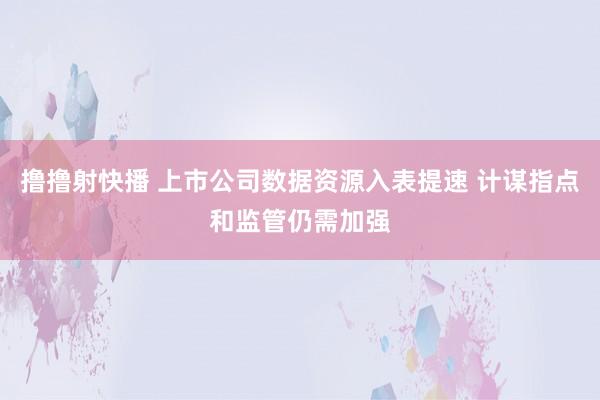 撸撸射快播 上市公司数据资源入表提速 计谋指点和监管仍需加强